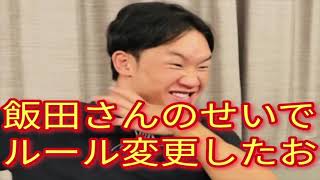 飯田さんのせいで
ルール変更したお